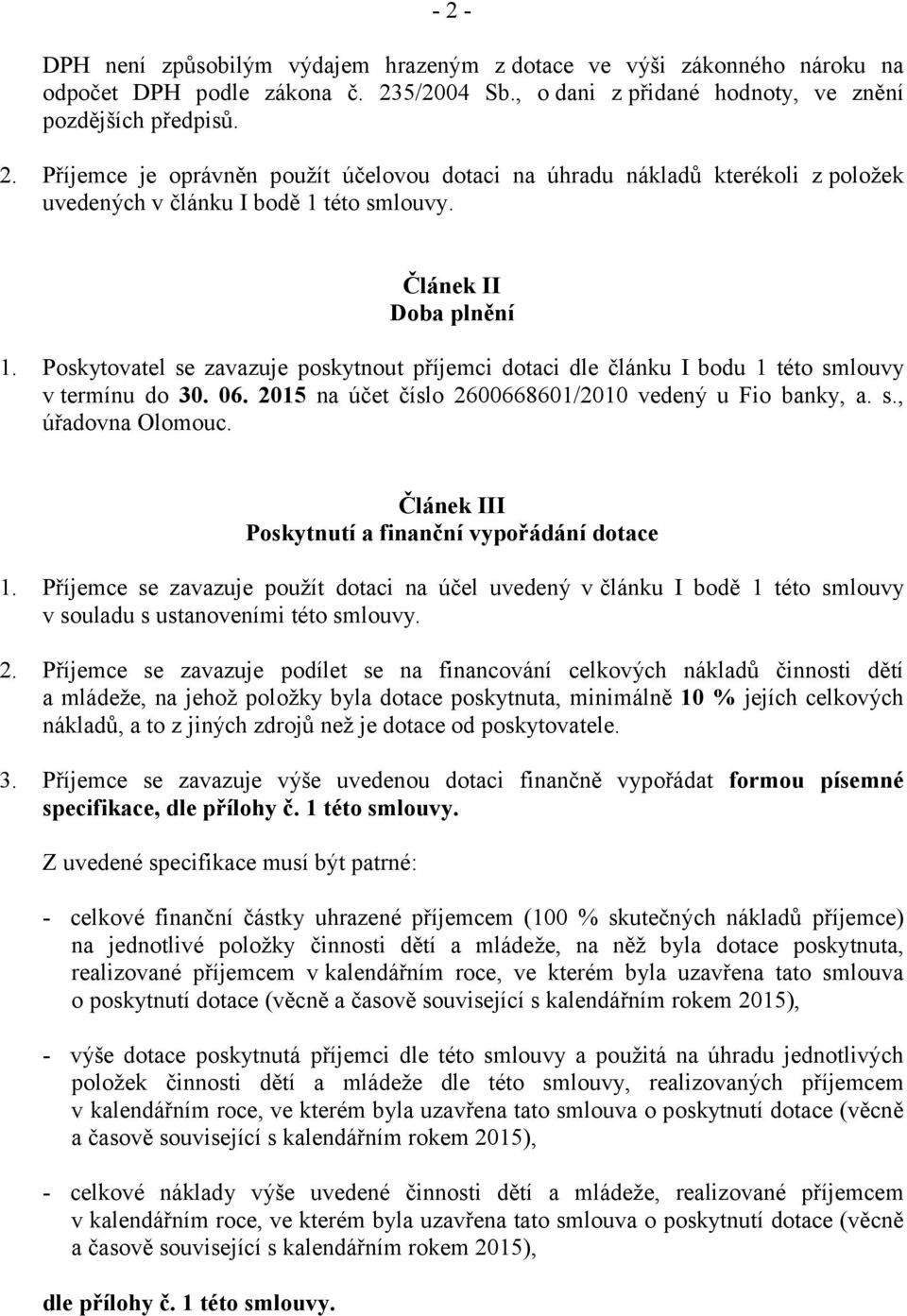 - 2 -

DPH není způsobilým výdajem hrazeným z dotace ve výši zákonného nároku na odpočet DPH podle zákona č. 235/2004 Sb., o dani z přidané hodnoty, ve znění pozdějších předpisů.

2. Příjemce je oprávněn použít účelovou dotaci na úhradu nákladů kterékoli z položek uvedených v článku I bodě 1 této smlouvy.

Článek II
Doba plnění

1. Poskytovatel se zavazuje poskytnout příjemci dotaci dle článku I bodu 1 této smlouvy v termínu do 30. 06. 2015 na účet číslo 2600668601/2010 vedený u Fio banky, a. s., úřadovna Olomouc.

Článek III
Poskytnutí a finanční vypořádání dotace

1. Příjemce se zavazuje použít dotaci na účel uvedený v článku I bodě 1 této smlouvy v souladu s ustanoveními této smlouvy.

2. Příjemce se zavazuje podílet se na financování celkových nákladů činnosti dětí a mládeže, na jehož položky byla dotace poskytnuta, minimálně 10 % jejích celkových nákladů, a to z jiných zdrojů než je dotace od poskytovatele.

3. Příjemce se zavazuje výše uvedenou dotaci finančně vypořádat formou písemné specifikace, dle přílohy č. 1 této smlouvy.

Z uvedené specifikace musí být patrné:

- celkové finanční částky uhrazené příjemcem (100 % skutečných nákladů příjemce) na jednotlivé položky činnosti dětí a mládeže, na něž byla dotace poskytnuta, realizované příjemcem v kalendářním roce, ve kterém byla uzavřena tato smlouva o poskytnutí dotace (věcně a časově související s kalendářním rokem 2015),

- výše dotace poskytnutá příjemci dle této smlouvy a použitá na úhradu jednotlivých položek činnosti dětí a mládeže dle této smlouvy, realizovaných příjemcem v kalendářním roce, ve kterém byla uzavřena tato smlouva o poskytnutí dotace (věcně a časově související s kalendářním rokem 2015),

- celkové náklady výše uvedené činnosti dětí a mládeže, realizované příjemcem v kalendářním roce, ve kterém byla uzavřena tato smlouva o poskytnutí dotace (věcně a časově související s kalendářním rokem 2015),

dle přílohy č. 1 této smlouvy.